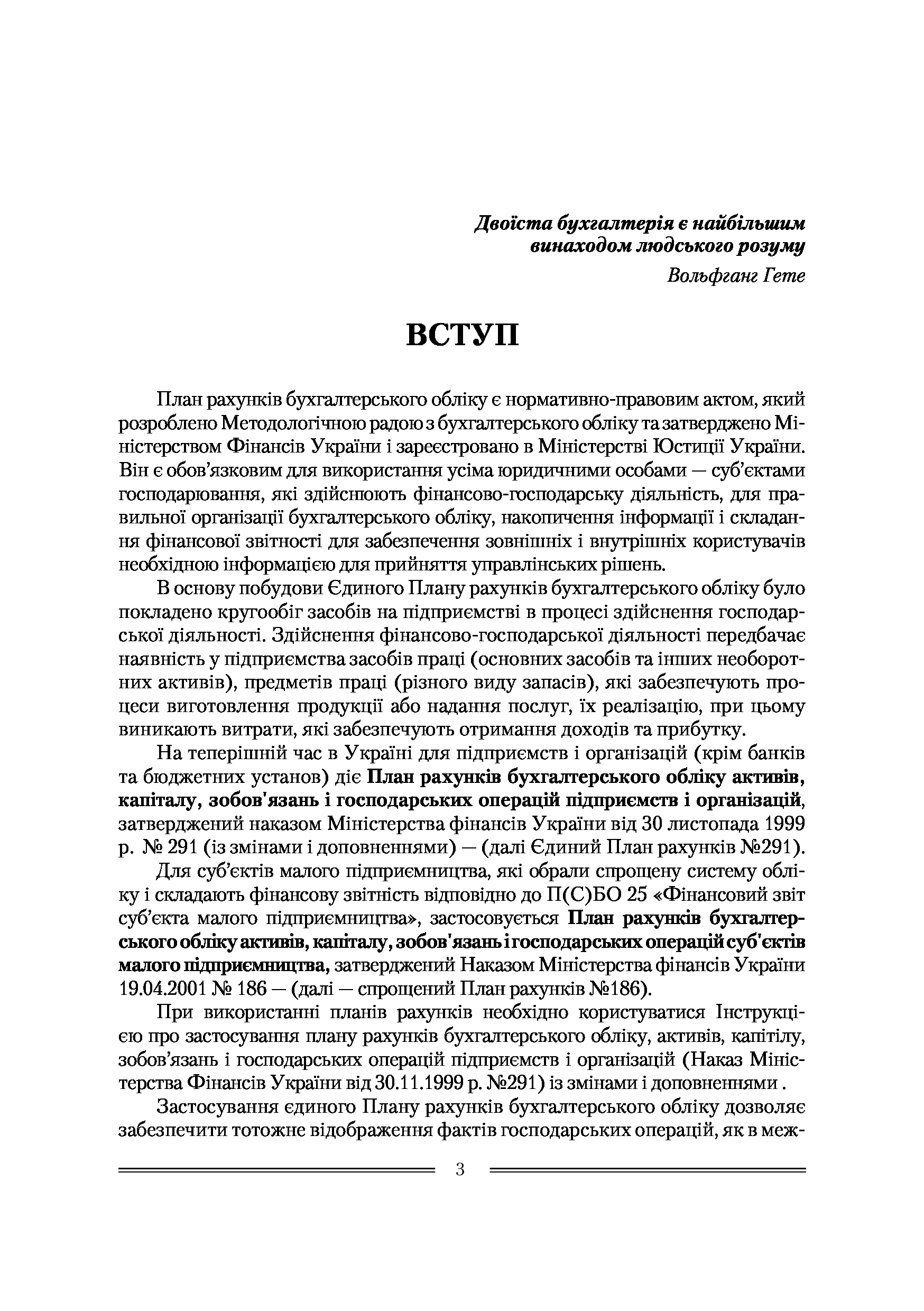 Двоїста бухгалтерія є найбільшим винаходом людського розуму

Вольфганг Гете

ВСТУП

План рахунків бухгалтерського обліку є нормативно-правовим актом, який розроблено Методологічною радою з бухгалтерського обліку та затверджено Міністерством Фінансів України і зареєстровано в Міністерстві Юстиції України. Він є обов'язковим для використання усіма юридичними особами — суб'єктами господарювання, які здійснюють фінансово-господарську діяльність, для правильної організації бухгалтерського обліку, накопичення інформації і складання фінансової звітності для забезпечення зовнішніх і внутрішніх користувачів необхідною інформацією для прийняття управлінських рішень.

В основу побудови Єдиного Плану рахунків бухгалтерського обліку було покладено кругообіг засобів на підприємстві в процесі здійснення господарської діяльності. Здійснення фінансово-господарської діяльності передбачає наявність у підприємства засобів праці (основних засобів та інших необоротних активів), предметів праці (різного виду запасів), які забезпечують процеси виготовлення продукції або надання послуг, їх реалізацію, при цьому виникають витрати, які забезпечують отримання доходів та прибутку.

На теперішній час в Україні для підприємств і організацій (крім банків та бюджетних установ) діє План рахунків бухгалтерського обліку активів, капіталу, зобов'язань і господарських операцій підприємств і організацій, затверджений наказом Міністерства фінансів України від 30 листопада 1999 р. № 291 (із змінами і доповненнями) — (далі Єдиний План рахунків №291).

Для суб'єктів малого підприємництва, які обрали спрощену систему обліку і складають фінансову звітність відповідно до П(С)БО 25 «Фінансовий звіт суб'єкта малого підприємництва», застосовується План рахунків бухгалтерського обліку активів, капіталу, зобов'язань і господарських операцій суб'єктів малого підприємництва, затверджений Наказом Міністерства фінансів України 19.04.2001 № 186 — (далі — спрощений План рахунків №186).

При використанні планів рахунків необхідно користуватися Інструкцією про застосування плану рахунків бухгалтерського обліку, активів, капітілу, зобов'язань і господарських операцій підприємств і організацій (Наказ Міністерства Фінансів України від 30.11.1999 р. №291) із змінами і доповненнями .

Застосування єдиного Плану рахунків бухгалтерського обліку дозволяє забезпечити тотожне відображення фактів господарських операцій, як в меж-

3